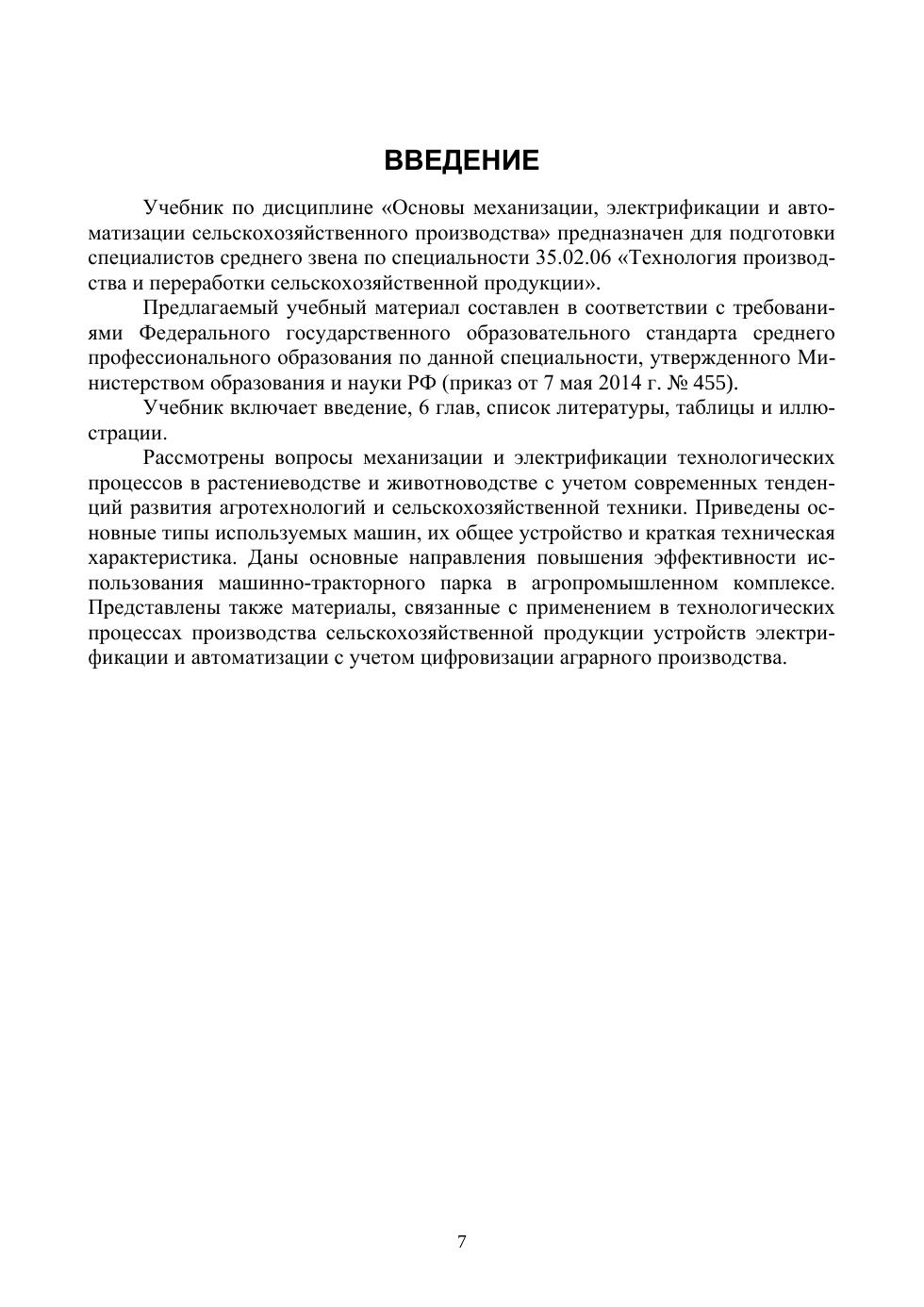 ВВЕДЕНИЕ

Учебник по дисциплине «Основы механизации, электрификации и автоматизации сельскохозяйственного производства» предназначен для подготовки специалистов среднего звена по специальности 35.02.06 «Технология производства и переработки сельскохозяйственной продукции».

Предлагаемый учебный материал составлен в соответствии с требованиями Федерального государственного образовательного стандарта среднего профессионального образования по данной специальности, утвержденного Министерством образования и науки РФ (приказ от 7 мая 2014 г. № 455).

Учебник включает введение, 6 глав, список литературы, таблицы и иллюстрации.

Рассмотрены вопросы механизации и электрификации технологических процессов в растениеводстве и животноводстве с учетом современных тенденций развития агротехнологий и сельскохозяйственной техники. Приведены основные типы используемых машин, их общее устройство и краткая техническая характеристика. Даны основные направления повышения эффективности использования машинно-тракторного парка в агропромышленном комплексе. Представлены также материалы, связанные с применением в технологических процессах производства сельскохозяйственной продукции устройств электрификации и автоматизации с учетом цифровизации аграрного производства.

7